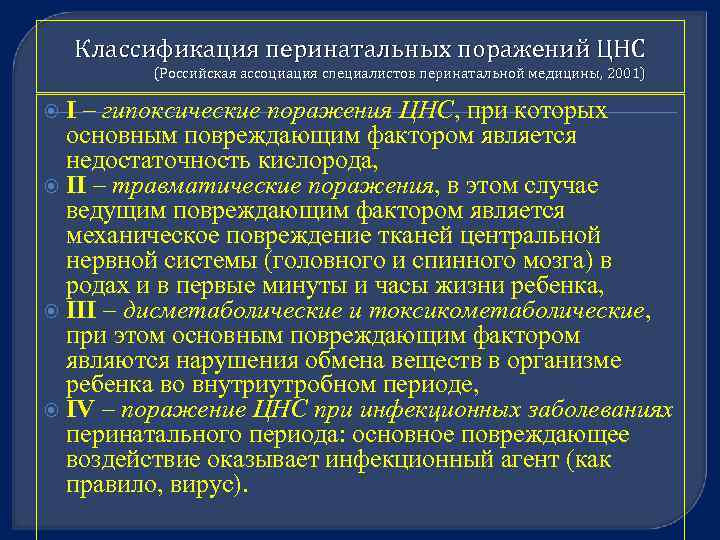 Классификация перинатальных поражений ЦНС
(Российская ассоциация специалистов перинатальной медицины, 2001)

I – гипоксические поражения ЦНС, при которых основным повреждающим фактором является недостаточность кислорода,

II – травматические поражения, в этом случае ведущим повреждающим фактором является механическое повреждение тканей центральной нервной системы (головного и спинного мозга) в родах и в первые минуты и часы жизни ребенка,

III – дисметаболические и токсикометаболические, при этом основным повреждающим фактором являются нарушения обмена веществ в организме ребенка во внутриутробном периоде,

IV – поражение ЦНС при инфекционных заболеваниях перинатального периода: основное повреждающее воздействие оказывает инфекционный агент (как правило, вирус).